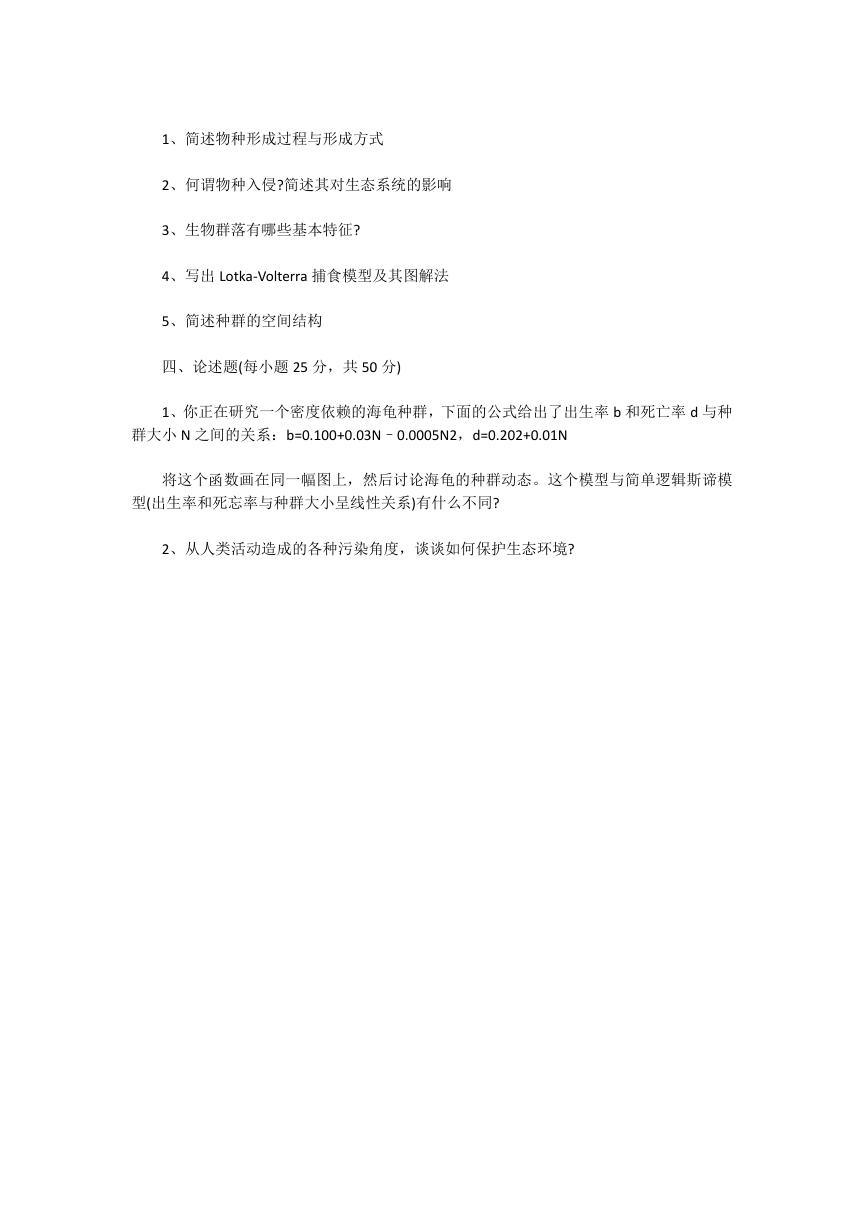 1、简述物种形成过程与形成方式

2、何谓物种入侵?简述其对生态系统的影响

3、生物群落有哪些基本特征?

4、写出 Lotka-Volterra 捕食模型及其图解法

5、简述种群的空间结构

四、论述题(每小题 25 分，共 50 分)

1、你正在研究一个密度依赖的海龟种群，下面的公式给出了出生率 b 和死亡率 d 与种群大小 N 之间的关系：b=0.100+0.03N－0.0005N2，d=0.202+0.01N

将这个函数画在同一幅图上，然后讨论海龟的种群动态。这个模型与简单逻辑斯谛模型(出生率和死忘率与种群大小呈线性关系)有什么不同?

2、从人类活动造成的各种污染角度，谈谈如何保护生态环境?